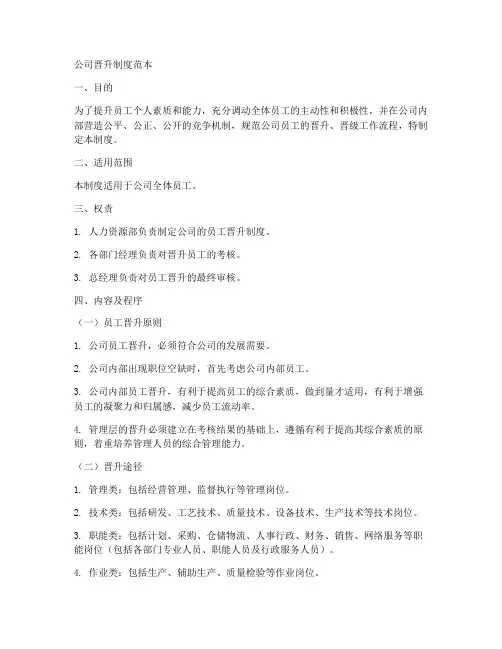 公司晋升制度范本

一、目的

为了提升员工个人素质和能力，充分调动全体员工的主动性和积极性，并在公司内部营造公平、公正、公开的竞争机制，规范公司员工的晋升、晋级工作流程，特制定本制度。

二、适用范围

本制度适用于公司全体员工。

三、权责

1. 人力资源部负责制定公司的员工晋升制度。

2. 各部门经理负责对晋升员工的考核。

3. 总经理负责对员工晋升的最终审核。

四、内容及程序

（一）员工晋升原则

1. 公司员工晋升，必须符合公司的发展需要。

2. 公司内部出现职位空缺时，首先考虑公司内部员工。

3. 公司内部员工晋升，有利于提高员工的综合素质，做到量才适用，有利于增强员工的凝聚力和归属感，减少员工流动率。

4. 管理层的晋升必须建立在考核结果的基础上，遵循有利于提高其综合素质的原则，着重培养管理人员的综合管理能力。

（二）晋升途径

1. 管理类：包括经营管理、监督执行等管理岗位。

2. 技术类：包括研发、工艺技术、质量技术、设备技术、生产技术等技术岗位。

3. 职能类：包括计划、采购、仓储物流、人事行政、财务、销售、网络服务等职能岗位（包括各部门专业人员、职能人员及行政服务人员）。

4. 作业类：包括生产、辅助生产、质量检验等作业岗位。